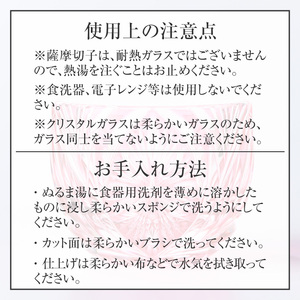 使用上の注意点

※薩摩切子は、耐熱ガラスではございませんので、熱湯を注ぐことはお止めください。

※食洗器、電子レンジ等は使用しないでください。

※クリスタルガラスは柔らかいガラスのため、ガラス同士を当てないようにご注意ください。

お手入れ方法

・ぬるま湯に食器用洗剤を薄めに溶かしたものに浸し柔らかいスポンジで洗うようにしてください。

・カット面は柔らかいブラシで洗ってください。

・仕上げは柔らかい布などで水気を拭き取ってください。